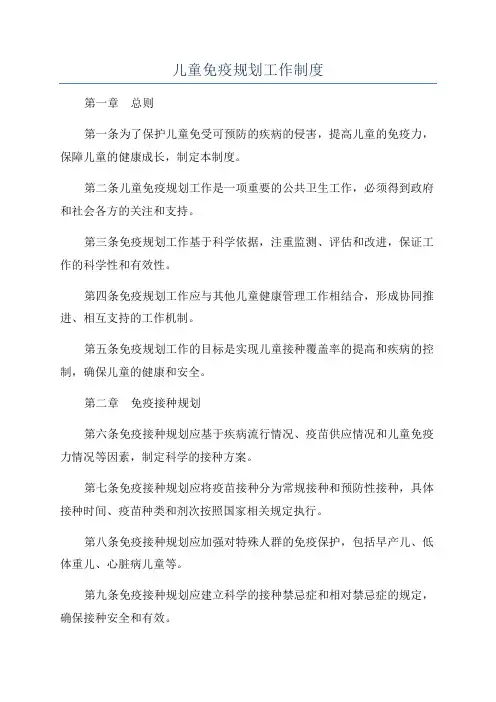 儿童免疫规划工作制度

第一章　总则

第一条为了保护儿童免受可预防的疾病的侵害，提高儿童的免疫力，保障儿童的健康成长，制定本制度。

第二条儿童免疫规划工作是一项重要的公共卫生工作，必须得到政府和社会各方的关注和支持。

第三条免疫规划工作基于科学依据，注重监测、评估和改进，保证工作的科学性和有效性。

第四条免疫规划工作应与其他儿童健康管理工作相结合，形成协同推进、相互支持的工作机制。

第五条免疫规划工作的目标是实现儿童接种覆盖率的提高和疾病的控制，确保儿童的健康和安全。

第二章　免疫接种规划

第六条免疫接种规划应基于疾病流行情况、疫苗供应情况和儿童免疫力情况等因素，制定科学的接种方案。

第七条免疫接种规划应将疫苗接种分为常规接种和预防性接种，具体接种时间、疫苗种类和剂次按照国家相关规定执行。

第八条免疫接种规划应加强对特殊人群的免疫保护，包括早产儿、低体重儿、心脏病儿童等。

第九条免疫接种规划应建立科学的接种禁忌症和相对禁忌症的规定，确保接种安全和有效。